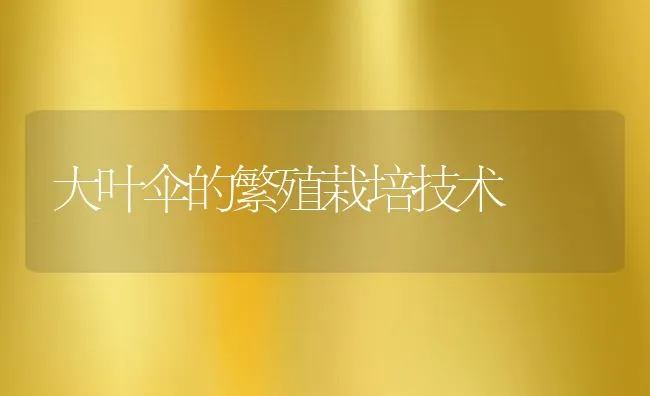 大叶伞的繁殖栽培技术